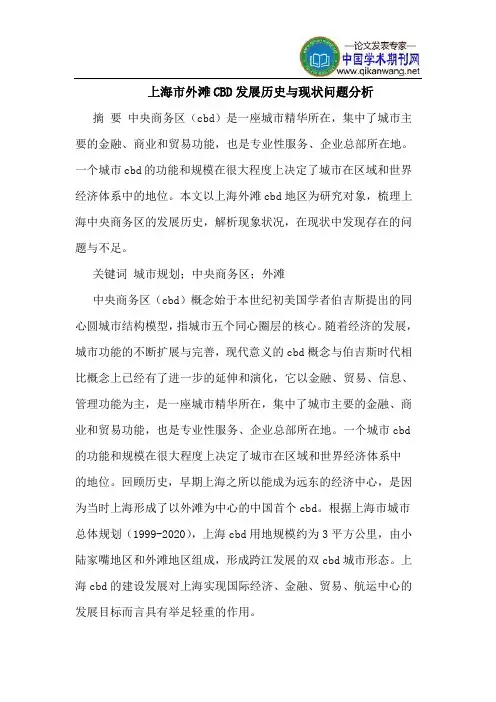 —论文发表专家—
中国学术期刊网
www.qikanwang.net

上海市外滩CBD发展历史与现状问题分析

摘 要 中央商务区（cbd）是一座城市精华所在，集中了城市主要的金融、商业和贸易功能，也是专业性服务、企业总部所在地。一个城市cbd的功能和规模在很大程度上决定了城市在区域和世界经济体系中的地位。本文以上海外滩cbd地区为研究对象，梳理上海中央商务区的发展历史，解析现象状况，在现状中发现存在的问题与不足。

关键词 城市规划；中央商务区；外滩

中央商务区（cbd）概念始于本世纪初美国学者伯吉斯提出的同心圆城市结构模型，指城市五个同心圈层的核心。随着经济的发展，城市功能的不断扩展与完善，现代意义的cbd概念与伯吉斯时代相比概念上已经有了进一步的延伸和演化，它以金融、贸易、信息、管理功能为主，是一座城市精华所在，集中了城市主要的金融、商业和贸易功能，也是专业性服务、企业总部所在地。一个城市cbd的功能和规模在很大程度上决定了城市在区域和世界经济体系中的地位。回顾历史，早期上海之所以能成为远东的经济中心，是因为当时上海形成了以外滩为中心的中国首个cbd。根据上海市城市总体规划（1999-2020），上海cbd用地规模约为3平方公里，由小陆家嘴地区和外滩地区组成，形成跨江发展的双cbd城市形态。上海cbd的建设发展对上海实现国际经济、金融、贸易、航运中心的发展目标而言具有举足轻重的作用。